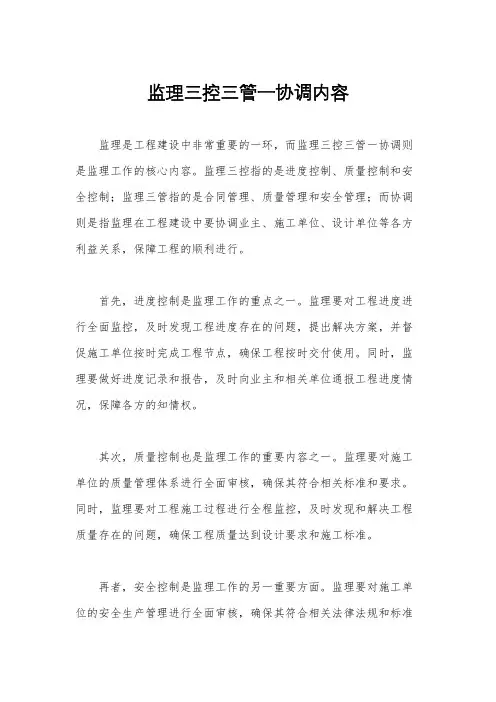 监理三控三管一协调内容

监理是工程建设中非常重要的一环，而监理三控三管一协调则是监理工作的核心内容。监理三控指的是进度控制、质量控制和安全控制；监理三管指的是合同管理、质量管理和安全管理；而协调则是指监理在工程建设中要协调业主、施工单位、设计单位等各方利益关系，保障工程的顺利进行。

首先，进度控制是监理工作的重点之一。监理要对工程进度进行全面监控，及时发现工程进度存在的问题，提出解决方案，并督促施工单位按时完成工程节点，确保工程按时交付使用。同时，监理要做好进度记录和报告，及时向业主和相关单位通报工程进度情况，保障各方的知情权。

其次，质量控制也是监理工作的重要内容之一。监理要对施工单位的质量管理体系进行全面审核，确保其符合相关标准和要求。同时，监理要对工程施工过程进行全程监控，及时发现和解决工程质量存在的问题，确保工程质量达到设计要求和施工标准。

再者，安全控制是监理工作的另一重要方面。监理要对施工单位的安全生产管理进行全面审核，确保其符合相关法律法规和标准